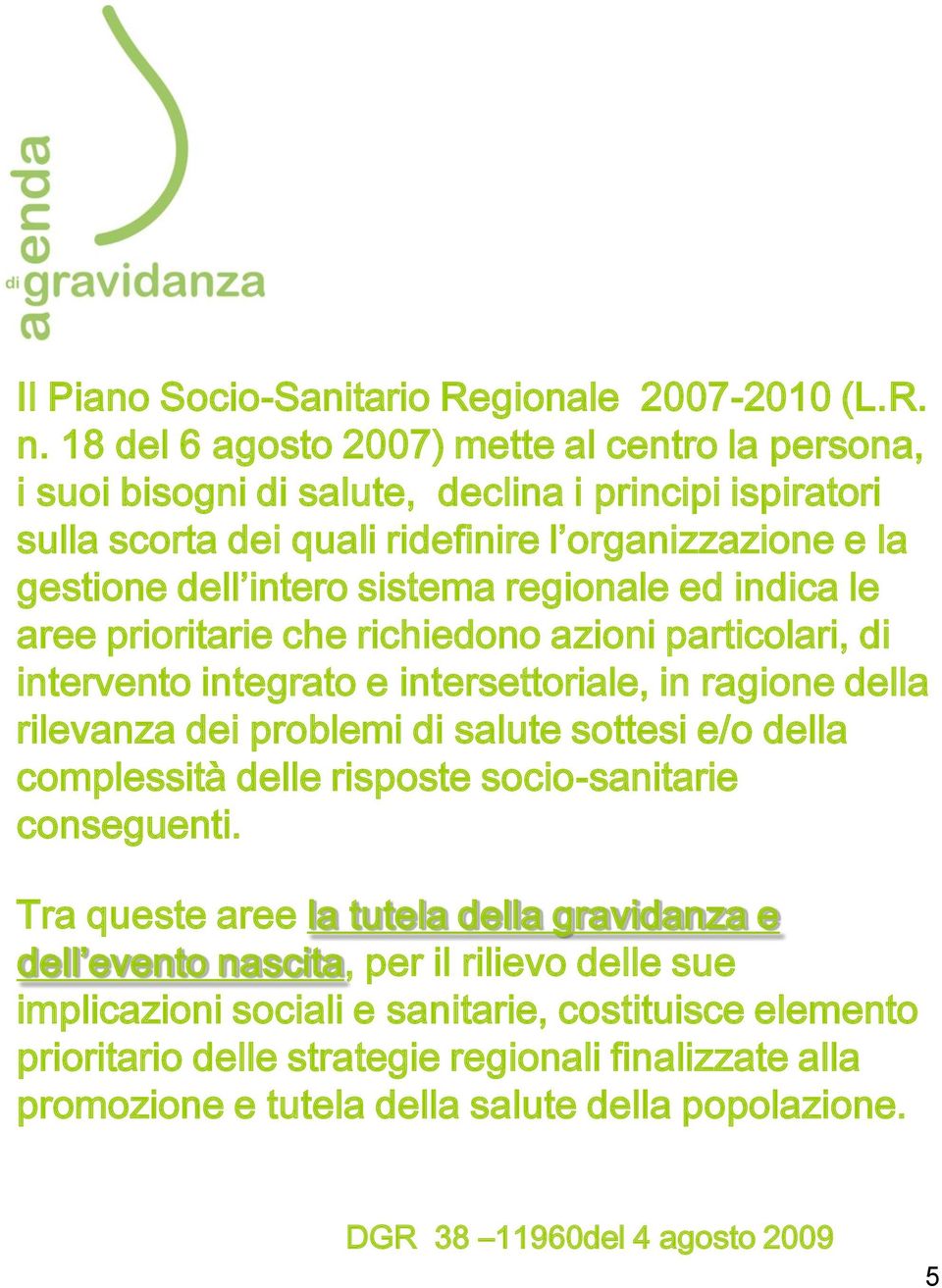 agenda di gravidanza

Il Piano Socio-Sanitario Regionale 2007-2010 (L.R. n. 18 del 6 agosto 2007) mette al centro la persona, i suoi bisogni di salute, declina i principi ispiratori sulla scorta dei quali ridefinire l'organizzazione e la gestione dell'intero sistema regionale ed indica le aree prioritarie che richiedono azioni particolari, di intervento integrato e intersettoriale, in ragione della rilevanza dei problemi di salute sottesi e/o della complessità delle risposte socio-sanitarie conseguenti.

Tra queste aree la tutela della gravidanza e dell'evento nascita, per il rilievo delle sue implicazioni sociali e sanitarie, costituisce elemento prioritario delle strategie regionali finalizzate alla promozione e tutela della salute della popolazione.

DGR 38 –11960del 4 agosto 2009

5